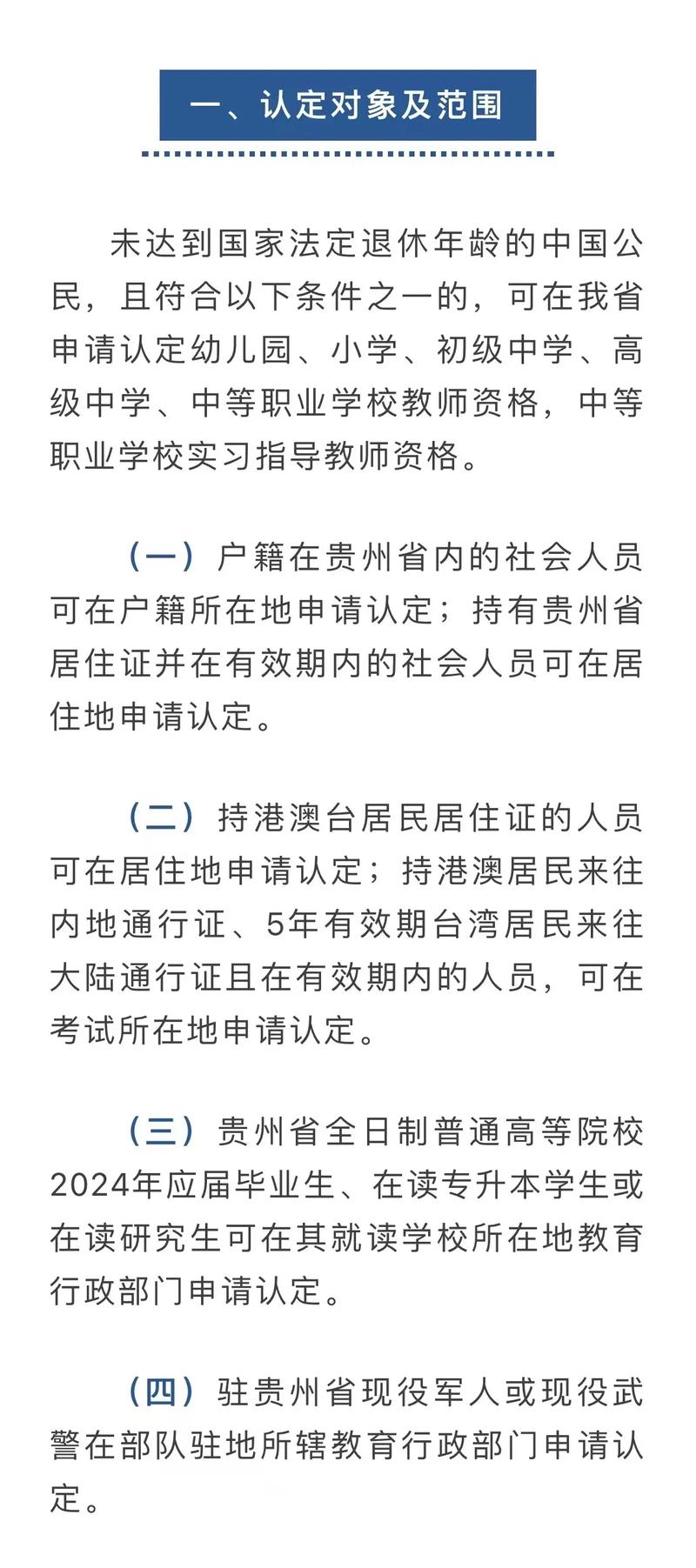 一、认定对象及范围

未达到国家法定退休年龄的中国公民，且符合以下条件之一的，可在我省申请认定幼儿园、小学、初级中学、高级中学、中等职业学校教师资格，中等职业学校实习指导教师资格。

（一）户籍在贵州省内的社会人员可在户籍所在地申请认定；持有贵州省居住证并在有效期内的社会人员可在居住地申请认定。

（二）持港澳台居民居住证的人员可在居住地申请认定；持港澳居民来往内地通行证、5年有效期台湾居民来往大陆通行证且在有效期内的人员，可在考试所在地申请认定。

（三）贵州省全日制普通高等院校2024年应届毕业生、在读专升本学生或在读研究生可在其就读学校所在地教育行政部门申请认定。

（四）驻贵州省现役军人或现役武警在部队驻地所辖教育行政部门申请认定。